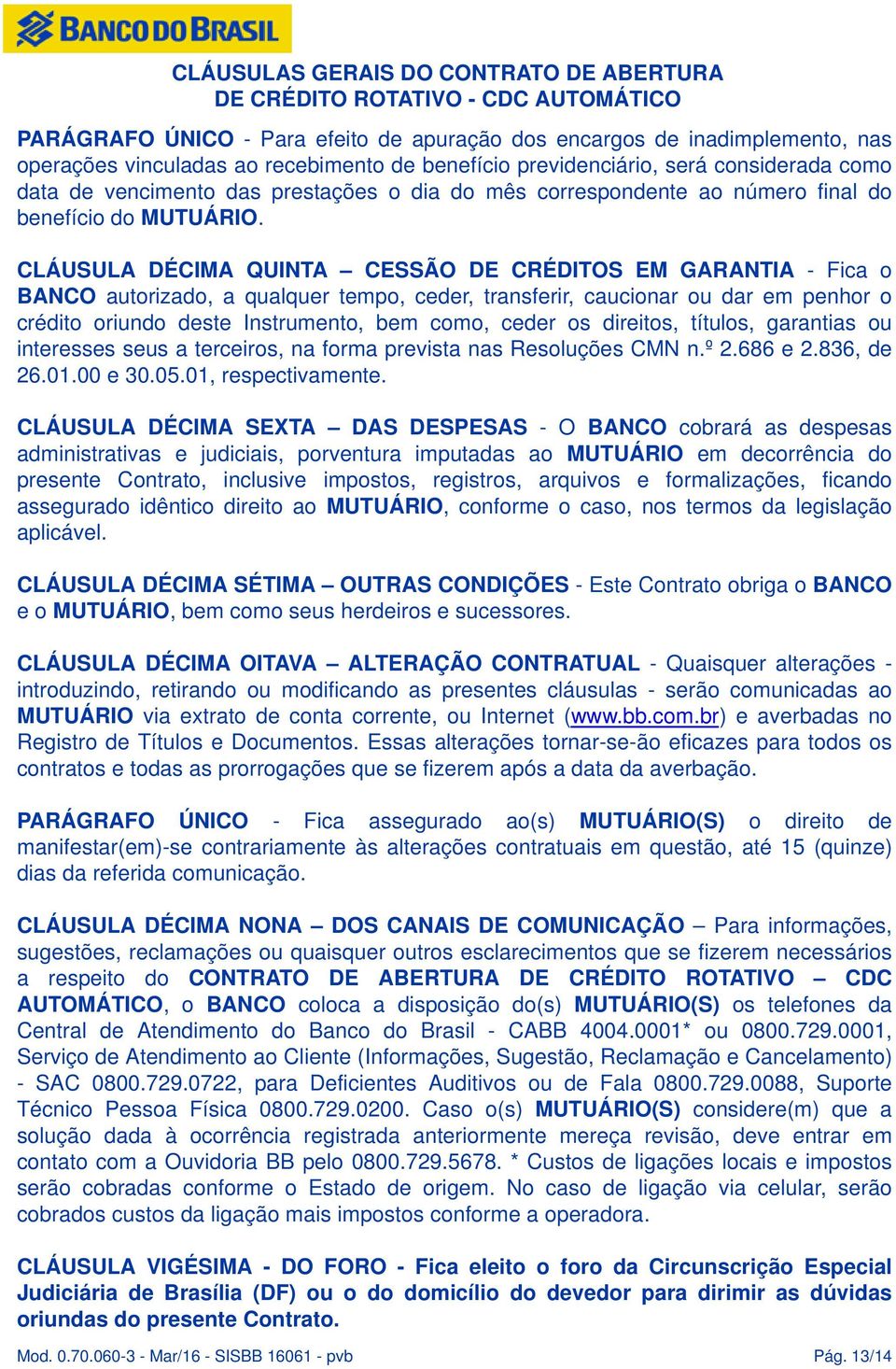 BANCO DO BRASIL

CLÁUSULAS GERAIS DO CONTRATO DE ABERTURA DE CRÉDITO ROTATIVO - CDC AUTOMÁTICO

PARÁGRAFO ÚNICO - Para efeito de apuração dos encargos de inadimplemento, nas operações vinculadas ao recebimento de benefício previdenciário, será considerada como data de vencimento das prestações o dia do mês correspondente ao número final do benefício do MUTUÁRIO.

CLÁUSULA DÉCIMA QUINTA – CESSÃO DE CRÉDITOS EM GARANTIA - Fica o BANCO autorizado, a qualquer tempo, ceder, transferir, caucionar ou dar em penhor o crédito oriundo deste Instrumento, bem como, ceder os direitos, títulos, garantias ou interesses seus a terceiros, na forma prevista nas Resoluções CMN n.º 2.686 e 2.836, de 26.01.00 e 30.05.01, respectivamente.

CLÁUSULA DÉCIMA SEXTA – DAS DESPESAS - O BANCO cobrará as despesas administrativas e judiciais, porventura imputadas ao MUTUÁRIO em decorrência do presente Contrato, inclusive impostos, registros, arquivos e formalizações, ficando assegurado idêntico direito ao MUTUÁRIO, conforme o caso, nos termos da legislação aplicável.

CLÁUSULA DÉCIMA SÉTIMA – OUTRAS CONDIÇÕES - Este Contrato obriga o BANCO e o MUTUÁRIO, bem como seus herdeiros e sucessores.

CLÁUSULA DÉCIMA OITAVA – ALTERAÇÃO CONTRATUAL - Quaisquer alterações - introduzindo, retirando ou modificando as presentes cláusulas - serão comunicadas ao MUTUÁRIO via extrato de conta corrente, ou Internet (www.bb.com.br) e averbadas no Registro de Títulos e Documentos. Essas alterações tornar-se-ão eficazes para todos os contratos e todas as prorrogações que se fizerem após a data da averbação.

PARÁGRAFO ÚNICO - Fica assegurado ao(s) MUTUÁRIO(S) o direito de manifestar(em)-se contrariamente às alterações contratuais em questão, até 15 (quinze) dias da referida comunicação.

CLÁUSULA DÉCIMA NONA – DOS CANAIS DE COMUNICAÇÃO – Para informações, sugestões, reclamações ou quaisquer outros esclarecimentos que se fizerem necessários a respeito do CONTRATO DE ABERTURA DE CRÉDITO ROTATIVO – CDC AUTOMÁTICO, o BANCO coloca a disposição do(s) MUTUÁRIO(S) os telefones da Central de Atendimento do Banco do Brasil - CABB 4004.0001* ou 0800.729.0001, Serviço de Atendimento ao Cliente (Informações, Sugestão, Reclamação e Cancelamento) - SAC 0800.729.0722, para Deficientes Auditivos ou de Fala 0800.729.0088, Suporte Técnico Pessoa Física 0800.729.0200. Caso o(s) MUTUÁRIO(S) considere(m) que a solução dada à ocorrência registrada anteriormente mereça revisão, deve entrar em contato com a Ouvidoria BB pelo 0800.729.5678. * Custos de ligações locais e impostos serão cobradas conforme o Estado de origem. No caso de ligação via celular, serão cobrados custos da ligação mais impostos conforme a operadora.

CLÁUSULA VIGÉSIMA - DO FORO - Fica eleito o foro da Circunscrição Especial Judiciária de Brasília (DF) ou o do domicílio do devedor para dirimir as dúvidas oriundas do presente Contrato.

Mod. 0.70.060-3 - Mar/16 - SISBB 16061 - pvb Pág. 13/14